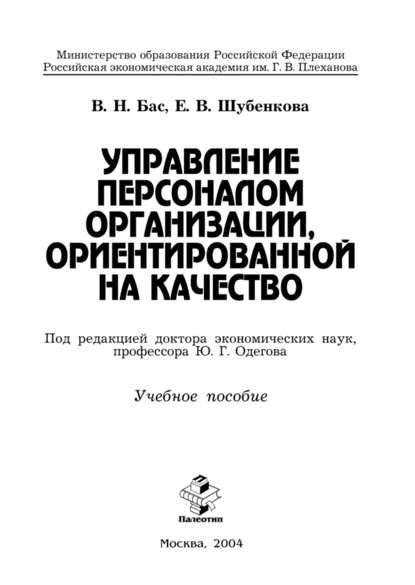 Министерство образования Российской Федерации
Российская экономическая академия им. Г. В. Плеханова

В. Н. Бас, Е. В. Шубенкова

УПРАВЛЕНИЕ ПЕРСОНАЛОМ ОРГАНИЗАЦИИ, ОРИЕНТИРОВАННОЙ НА КАЧЕСТВО

Под редакцией доктора экономических наук, профессора Ю. Г. Одегова

Учебное пособие

Палеотип

Москва, 2004